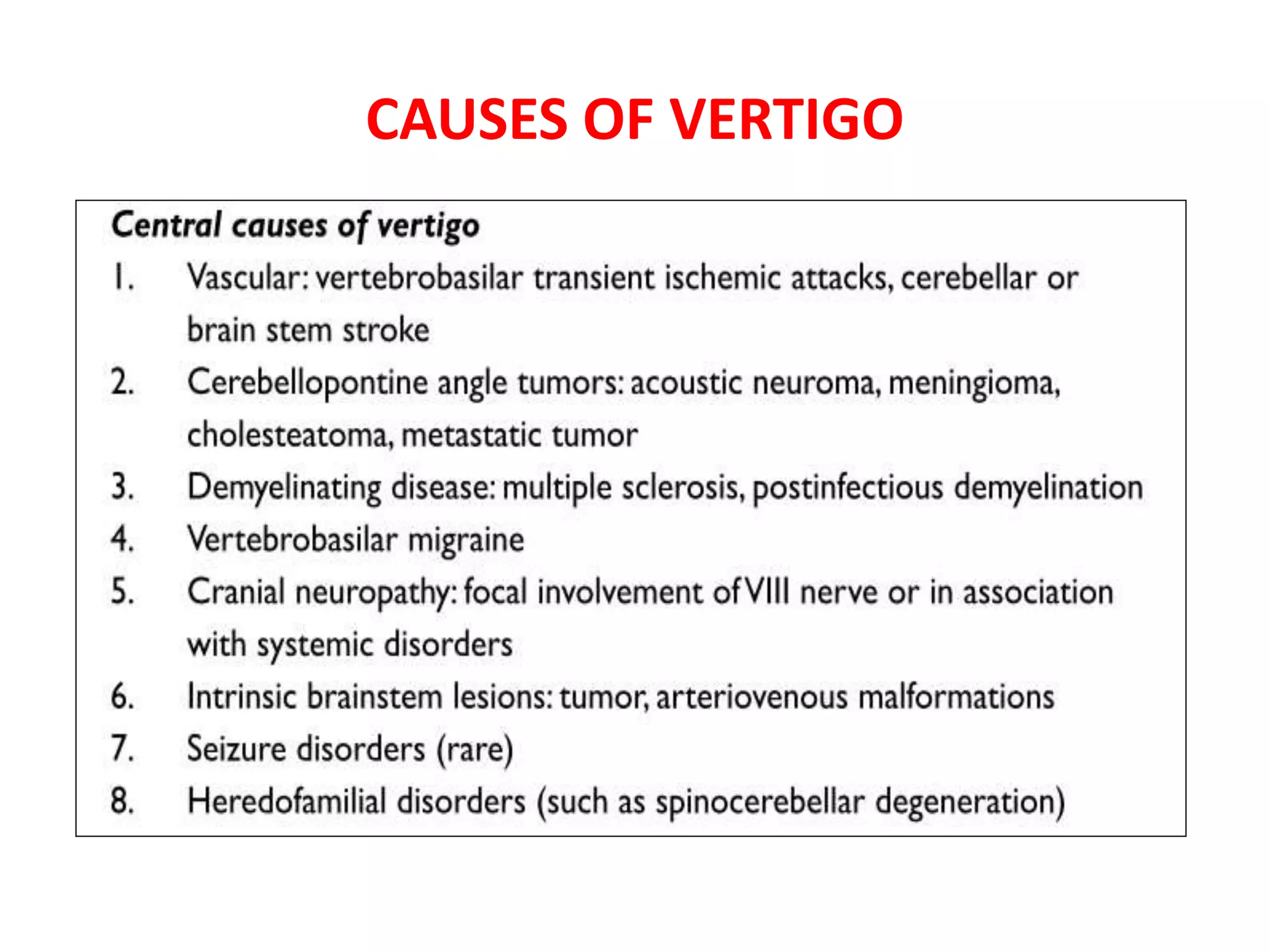 CAUSES OF VERTIGO

Central causes of vertigo

1. Vascular: vertebrobasilar transient ischemic attacks, cerebellar or brain stem stroke
2. Cerebellopontine angle tumors: acoustic neuroma, meningioma, cholesteatoma, metastatic tumor
3. Demyelinating disease: multiple sclerosis, postinfectious demyelination
4. Vertebrobasilar migraine
5. Cranial neuropathy: focal involvement of VIII nerve or in association with systemic disorders
6. Intrinsic brainstem lesions: tumor, arteriovenous malformations
7. Seizure disorders (rare)
8. Heredofamilial disorders (such as spinocerebellar degeneration)